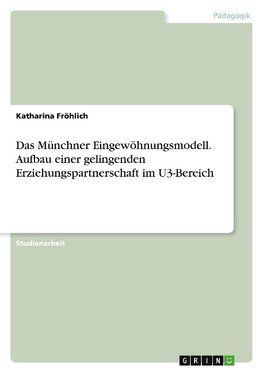 Pädagogik

Katharina Fröhlich

Das Münchner Eingewöhnungsmodell. Aufbau einer gelingenden Erziehungspartnerschaft im U3-Bereich

Studienarbeit

GRIN